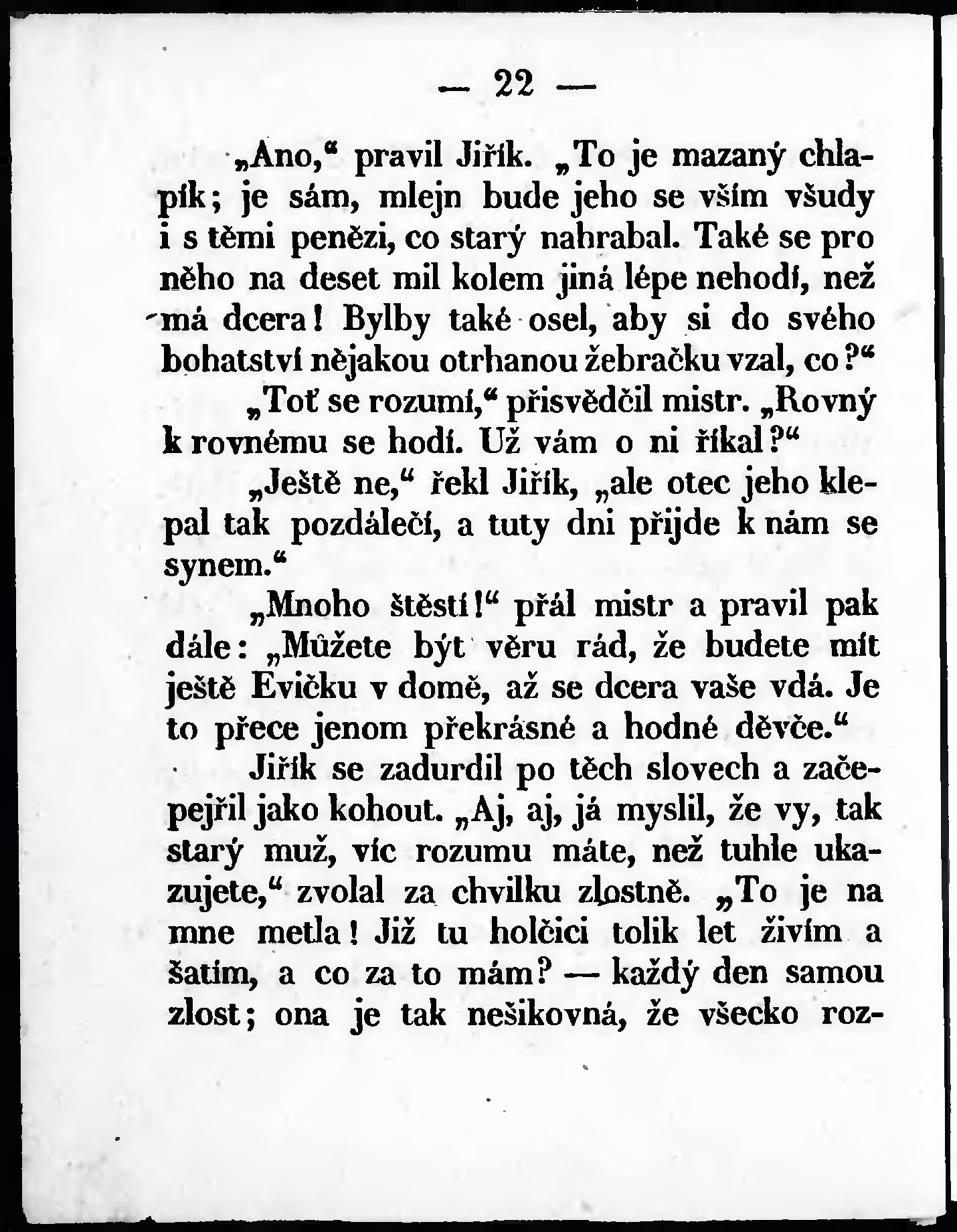 — 22 —

„Ano,“ pravil Jiřík. „To je mazaný chlapík; je sám, mlejn bude jeho se vším všudy i s těmi penězi, co starý nahrabal. Také se pro něho na deset mil kolem jiná lépe nehodí, než má dcera! Bylby také osel, aby si do svého bohatství nějakou otrhanou žebračku vzal, co?“

„Toť se rozumí,“ přisvědčil mistr. „Rovný k rovnému se hodí. Už vám o ni říkal?“

„Ještě ne,“ řekl Jiřík, „ale otec jeho klepal tak pozdálečí, a tuty dni přijde k nám se synem.“

„Mnoho štěstí!“ přál mistr a pravil pak dále: „Můžete být věru rád, že budete mít ještě Evičku v domě, až se dcera vaše vdá. Je to přece jenom překrásné a hodné děvče.“

Jiřík se zadurdil po těch slovech a začepejřil jako kohout. „Aj, aj, já myslil, že vy, tak starý muž, víc rozumu máte, než tuhle ukazujete,“ zvolal za chvilku zlostně. „To je na mne metla! Již tu holčici tolik let živím a šatím, a co za to mám? — každý den samou zlost; ona je tak nešikovná, že všecko roz-